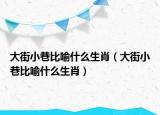 大街小巷比喻什么生肖（大街小巷比喻什么生肖）